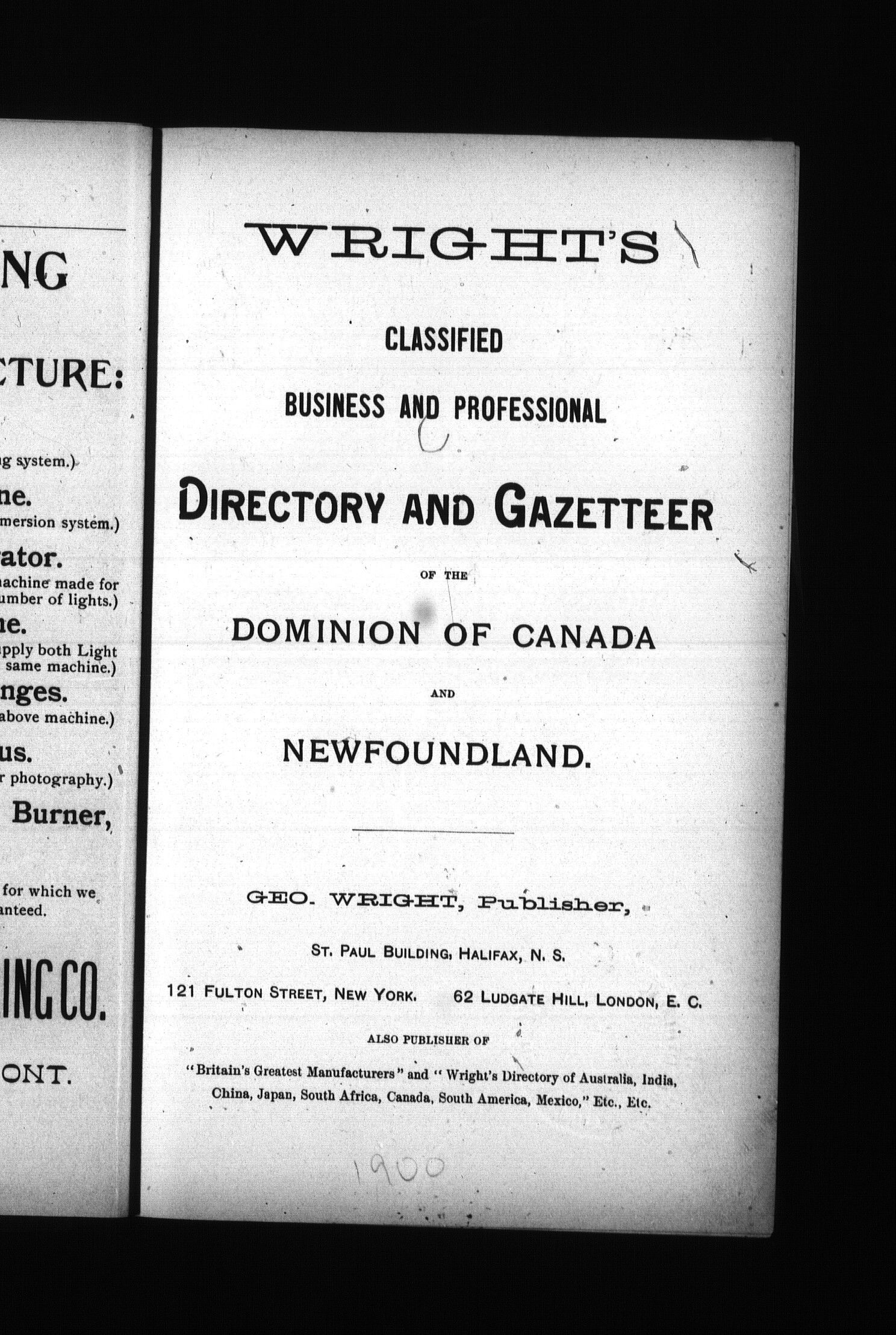 NG

CTURE:

g system.)

ne.

mersion system.)

ator.

achine made for umber of lights.)

ne.

pply both Light same machine.)

nges.

above machine.)

us.

r photography.)

Burner,

for which we anteed.

ING CO.

ONT.

WRIGHT'S

CLASSIFIED

BUSINESS AND PROFESSIONAL

DIRECTORY AND GAZETTEER

OF THE

DOMINION OF CANADA

AND

NEWFOUNDLAND.

GEO. WRIGHT, Publisher,

ST. PAUL BUILDING, HALIFAX, N. S.

121 FULTON STREET, NEW YORK. 62 LUDGATE HILL, LONDON, E. C.

ALSO PUBLISHER OF

"Britain's Greatest Manufacturers" and "Wright's Directory of Australia, India, China, Japan, South Africa, Canada, South America, Mexico," Etc., Etc.

1900